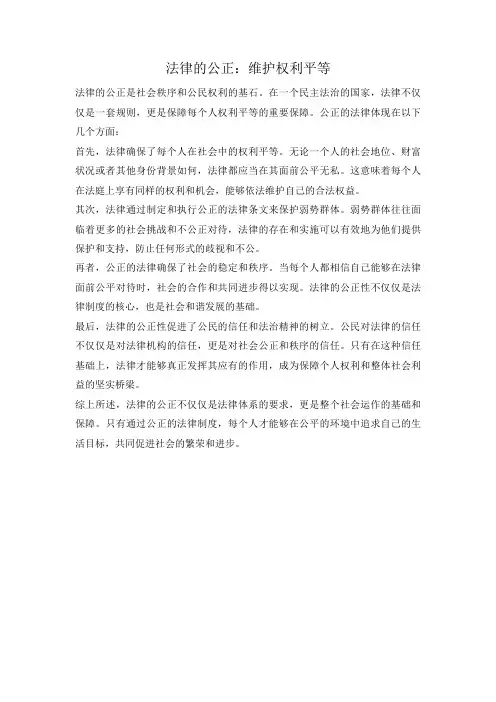 法律的公正：维护权利平等

法律的公正是社会秩序和公民权利的基石。在一个民主法治的国家，法律不仅仅是一套规则，更是保障每个人权利平等的重要保障。公正的法律体现在以下几个方面：

首先，法律确保了每个人在社会中的权利平等。无论一个人的社会地位、财富状况或者其他身份背景如何，法律都应当在其面前公平无私。这意味着每个人在法庭上享有同样的权利和机会，能够依法维护自己的合法权益。

其次，法律通过制定和执行公正的法律条文来保护弱势群体。弱势群体往往面临着更多的社会挑战和不公正对待，法律的存在和实施可以有效地为他们提供保护和支持，防止任何形式的歧视和不公。

再者，公正的法律确保了社会的稳定和秩序。当每个人都相信自己能够在法律面前公平对待时，社会的合作和共同进步得以实现。法律的公正性不仅仅是法律制度的核心，也是社会和谐发展的基础。

最后，法律的公正性促进了公民的信任和法治精神的树立。公民对法律的信任不仅仅是对法律机构的信任，更是对社会公正和秩序的信任。只有在这种信任基础上，法律才能够真正发挥其应有的作用，成为保障个人权利和整体社会利益的坚实桥梁。

综上所述，法律的公正不仅仅是法律体系的要求，更是整个社会运作的基础和保障。只有通过公正的法律制度，每个人才能够在公平的环境中追求自己的生活目标，共同促进社会的繁荣和进步。